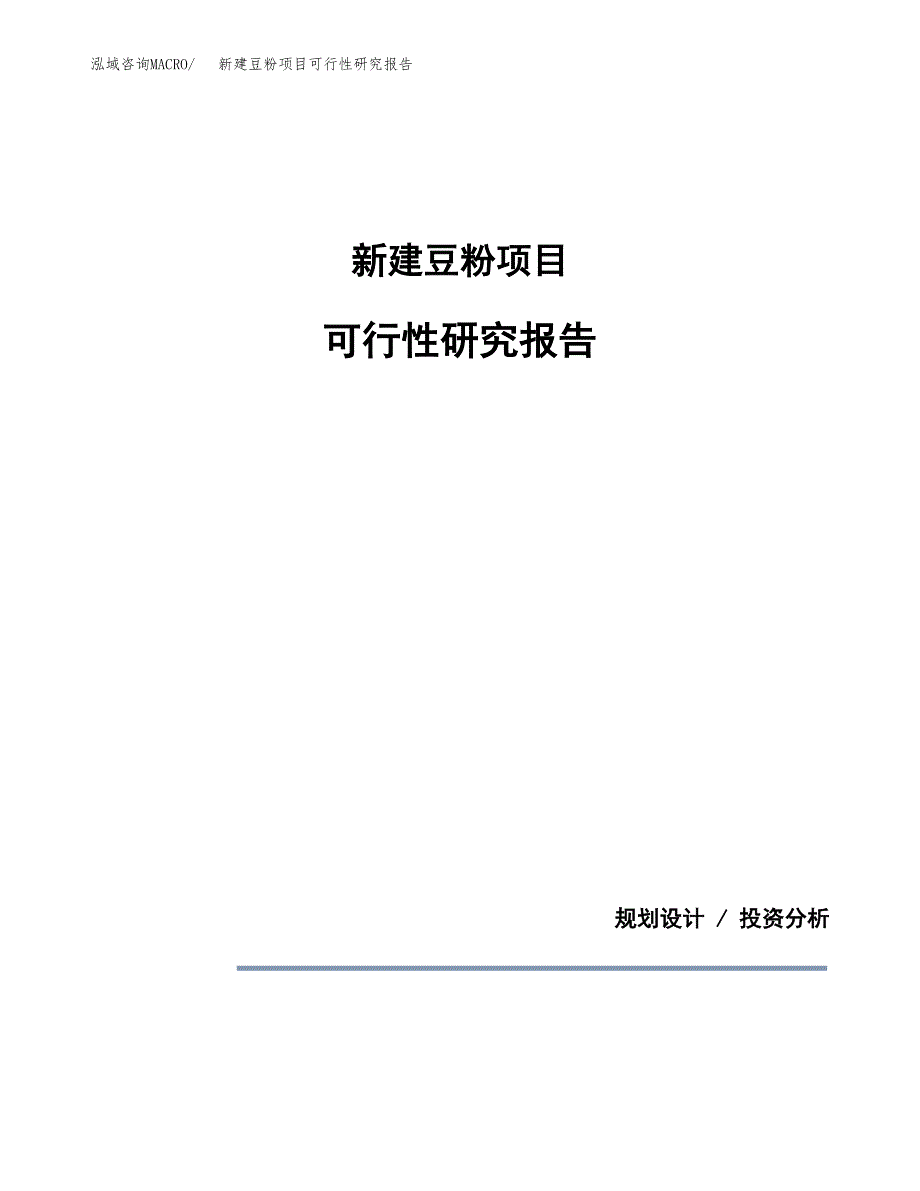 泓域咨询MACRO/　新建豆粉项目可行性研究报告

新建豆粉项目

可行性研究报告

规划设计 / 投资分析